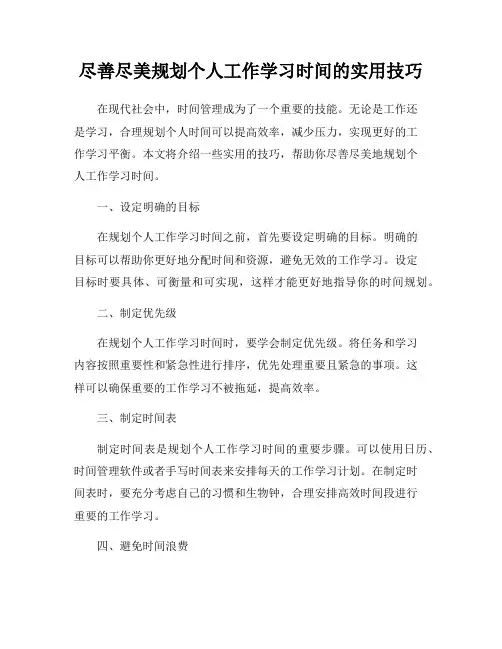 尽善尽美规划个人工作学习时间的实用技巧

在现代社会中，时间管理成为了一个重要的技能。无论是工作还是学习，合理规划个人时间可以提高效率，减少压力，实现更好的工作学习平衡。本文将介绍一些实用的技巧，帮助你尽善尽美地规划个人工作学习时间。

一、设定明确的目标

在规划个人工作学习时间之前，首先要设定明确的目标。明确的目标可以帮助你更好地分配时间和资源，避免无效的工作学习。设定目标时要具体、可衡量和可实现，这样才能更好地指导你的时间规划。

二、制定优先级

在规划个人工作学习时间时，要学会制定优先级。将任务和学习内容按照重要性和紧急性进行排序，优先处理重要且紧急的事项。这样可以确保重要的工作学习不被拖延，提高效率。

三、制定时间表

制定时间表是规划个人工作学习时间的重要步骤。可以使用日历、时间管理软件或者手写时间表来安排每天的工作学习计划。在制定时间表时，要充分考虑自己的习惯和生物钟，合理安排高效时间段进行重要的工作学习。

四、避免时间浪费